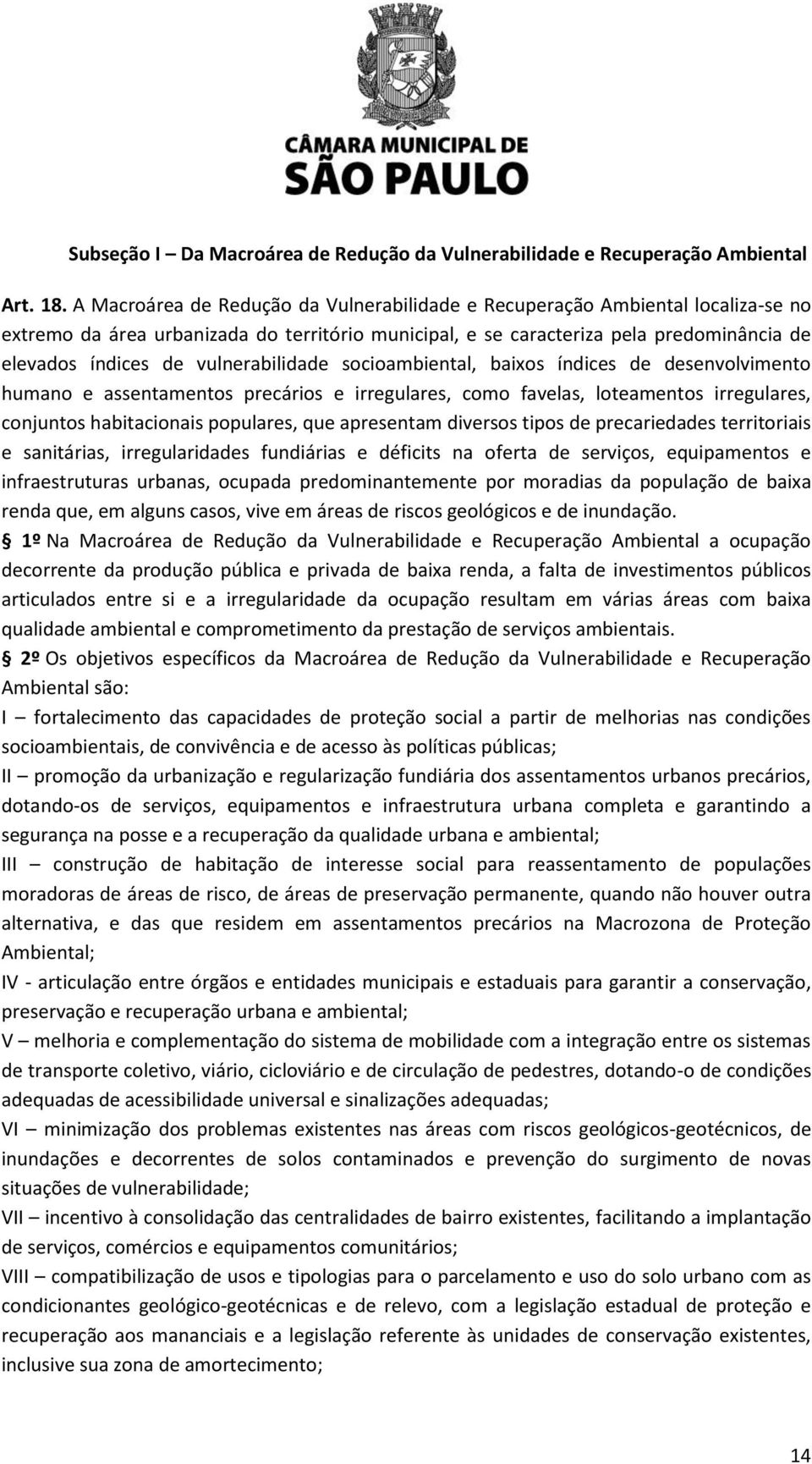 CÂMARA MUNICIPAL DE SÃO PAULO

Subseção I – Da Macroárea de Redução da Vulnerabilidade e Recuperação Ambiental

Art. 18. A Macroárea de Redução da Vulnerabilidade e Recuperação Ambiental localiza-se no extremo da área urbanizada do território municipal, e se caracteriza pela predominância de elevados índices de vulnerabilidade socioambiental, baixos índices de desenvolvimento humano e assentamentos precários e irregulares, como favelas, loteamentos irregulares, conjuntos habitacionais populares, que apresentam diversos tipos de precariedades territoriais e sanitárias, irregularidades fundiárias e déficits na oferta de serviços, equipamentos e infraestruturas urbanas, ocupada predominantemente por moradias da população de baixa renda que, em alguns casos, vive em áreas de riscos geológicos e de inundação.
§ 1º Na Macroárea de Redução da Vulnerabilidade e Recuperação Ambiental a ocupação decorrente da produção pública e privada de baixa renda, a falta de investimentos públicos articulados entre si e a irregularidade da ocupação resultam em várias áreas com baixa qualidade ambiental e comprometimento da prestação de serviços ambientais.
§ 2º Os objetivos específicos da Macroárea de Redução da Vulnerabilidade e Recuperação Ambiental são:
I – fortalecimento das capacidades de proteção social a partir de melhorias nas condições socioambientais, de convivência e de acesso às políticas públicas;
II – promoção da urbanização e regularização fundiária dos assentamentos urbanos precários, dotando-os de serviços, equipamentos e infraestrutura urbana completa e garantindo a segurança na posse e a recuperação da qualidade urbana e ambiental;
III – construção de habitação de interesse social para reassentamento de populações moradoras de áreas de risco, de áreas de preservação permanente, quando não houver outra alternativa, e das que residem em assentamentos precários na Macrozona de Proteção Ambiental;
IV - articulação entre órgãos e entidades municipais e estaduais para garantir a conservação, preservação e recuperação urbana e ambiental;
V – melhoria e complementação do sistema de mobilidade com a integração entre os sistemas de transporte coletivo, viário, cicloviário e de circulação de pedestres, dotando-o de condições adequadas de acessibilidade universal e sinalizações adequadas;
VI – minimização dos problemas existentes nas áreas com riscos geológicos-geotécnicos, de inundações e decorrentes de solos contaminados e prevenção do surgimento de novas situações de vulnerabilidade;
VII – incentivo à consolidação das centralidades de bairro existentes, facilitando a implantação de serviços, comércios e equipamentos comunitários;
VIII – compatibilização de usos e tipologias para o parcelamento e uso do solo urbano com as condicionantes geológico-geotécnicas e de relevo, com a legislação estadual de proteção e recuperação aos mananciais e a legislação referente às unidades de conservação existentes, inclusive sua zona de amortecimento;

14